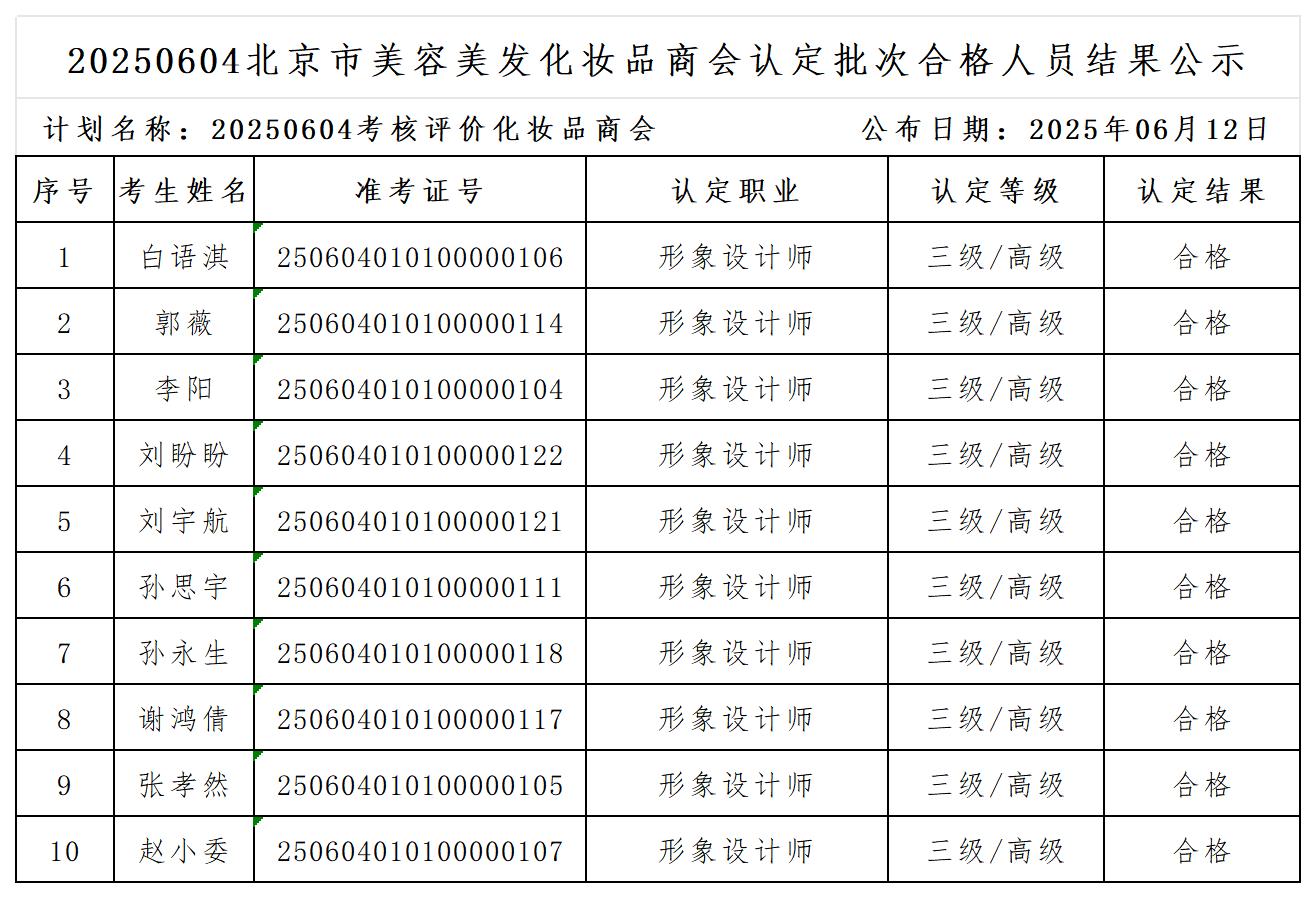 20250604北京市美容美发化妆品商会认定批次合格人员结果公示

计划名称：20250604考核评价化妆品商会　　公布日期：2025年06月12日

| 序号 | 考生姓名 | 准考证号 | 认定职业 | 认定等级 | 认定结果 |
|---|---|---|---|---|---|
| 1 | 白语淇 | 250604010100000106 | 形象设计师 | 三级/高级 | 合格 |
| 2 | 郭薇 | 250604010100000114 | 形象设计师 | 三级/高级 | 合格 |
| 3 | 李阳 | 250604010100000104 | 形象设计师 | 三级/高级 | 合格 |
| 4 | 刘盼盼 | 250604010100000122 | 形象设计师 | 三级/高级 | 合格 |
| 5 | 刘宇航 | 250604010100000121 | 形象设计师 | 三级/高级 | 合格 |
| 6 | 孙思宇 | 250604010100000111 | 形象设计师 | 三级/高级 | 合格 |
| 7 | 孙永生 | 250604010100000118 | 形象设计师 | 三级/高级 | 合格 |
| 8 | 谢鸿倩 | 250604010100000117 | 形象设计师 | 三级/高级 | 合格 |
| 9 | 张孝然 | 250604010100000105 | 形象设计师 | 三级/高级 | 合格 |
| 10 | 赵小委 | 250604010100000107 | 形象设计师 | 三级/高级 | 合格 |